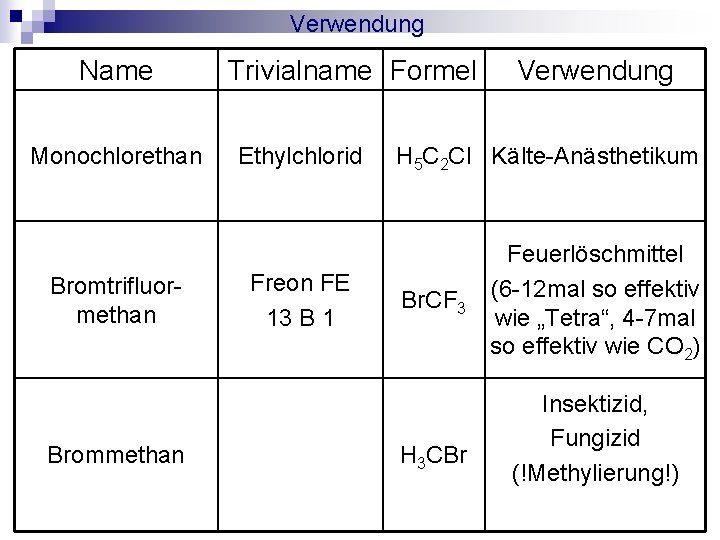 Verwendung

| Name | Trivialname | Formel | Verwendung |
|---|---|---|---|
| Monochlorethan | Ethylchlorid | $H_5C_2Cl$ | Kälte-Anästhetikum |
| Bromtrifluormethan | Freon FE 13 B 1 | $BrCF_3$ | Feuerlöschmittel (6-12mal so effektiv wie „Tetra“, 4-7mal so effektiv wie $CO_2$) |
| Brommethan | | $H_3CBr$ | Insektizid, Fungizid (!Methylierung!) |